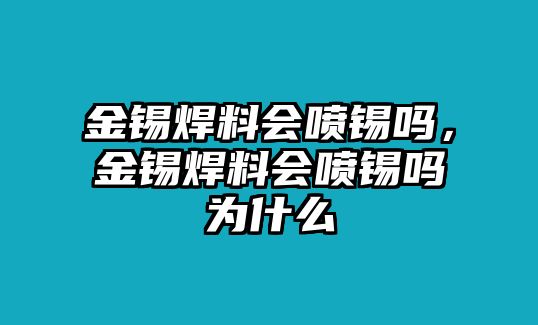 金锡焊料会喷锡吗，金锡焊料会喷锡吗为什么